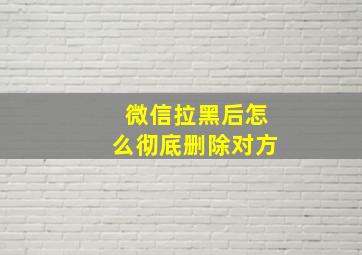 微信拉黑后怎么彻底删除对方